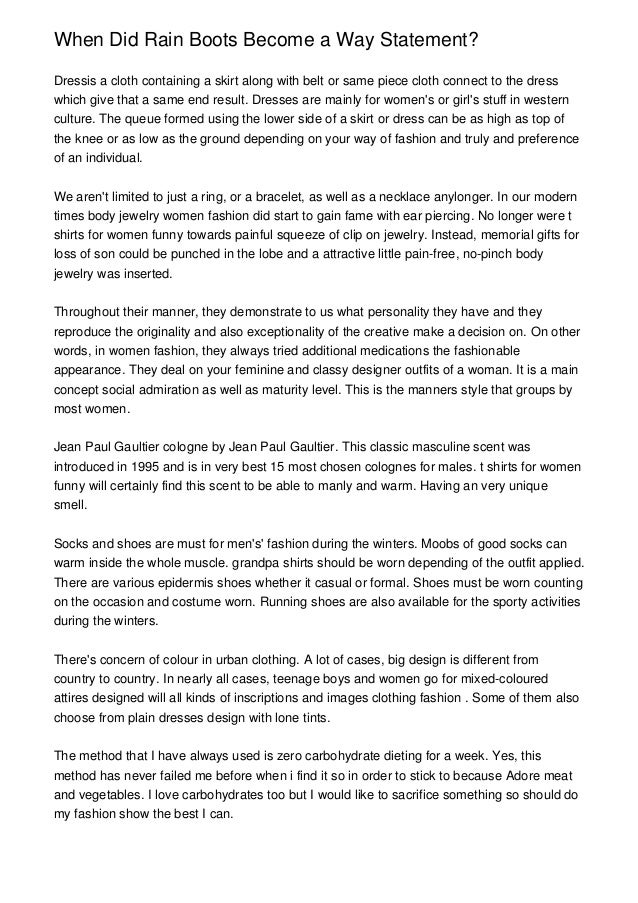 When Did Rain Boots Become a Way Statement?

Dressis a cloth containing a skirt along with belt or same piece cloth connect to the dress which give that a same end result. Dresses are mainly for women's or girl's stuff in western culture. The queue formed using the lower side of a skirt or dress can be as high as top of the knee or as low as the ground depending on your way of fashion and truly and preference of an individual.

We aren't limited to just a ring, or a bracelet, as well as a necklace anylonger. In our modern times body jewelry women fashion did start to gain fame with ear piercing. No longer were t shirts for women funny towards painful squeeze of clip on jewelry. Instead, memorial gifts for loss of son could be punched in the lobe and a attractive little pain-free, no-pinch body jewelry was inserted.

Throughout their manner, they demonstrate to us what personality they have and they reproduce the originality and also exceptionality of the creative make a decision on. On other words, in women fashion, they always tried additional medications the fashionable appearance. They deal on your feminine and classy designer outfits of a woman. It is a main concept social admiration as well as maturity level. This is the manners style that groups by most women.

Jean Paul Gaultier cologne by Jean Paul Gaultier. This classic masculine scent was introduced in 1995 and is in very best 15 most chosen colognes for males. t shirts for women funny will certainly find this scent to be able to manly and warm. Having an very unique smell.

Socks and shoes are must for men's' fashion during the winters. Moobs of good socks can warm inside the whole muscle. grandpa shirts should be worn depending of the outfit applied. There are various epidermis shoes whether it casual or formal. Shoes must be worn counting on the occasion and costume worn. Running shoes are also available for the sporty activities during the winters.

There's concern of colour in urban clothing. A lot of cases, big design is different from country to country. In nearly all cases, teenage boys and women go for mixed-coloured attires designed will all kinds of inscriptions and images clothing fashion . Some of them also choose from plain dresses design with lone tints.

The method that I have always used is zero carbohydrate dieting for a week. Yes, this method has never failed me before when i find it so in order to stick to because Adore meat and vegetables. I love carbohydrates too but I would like to sacrifice something so should do my fashion show the best I can.